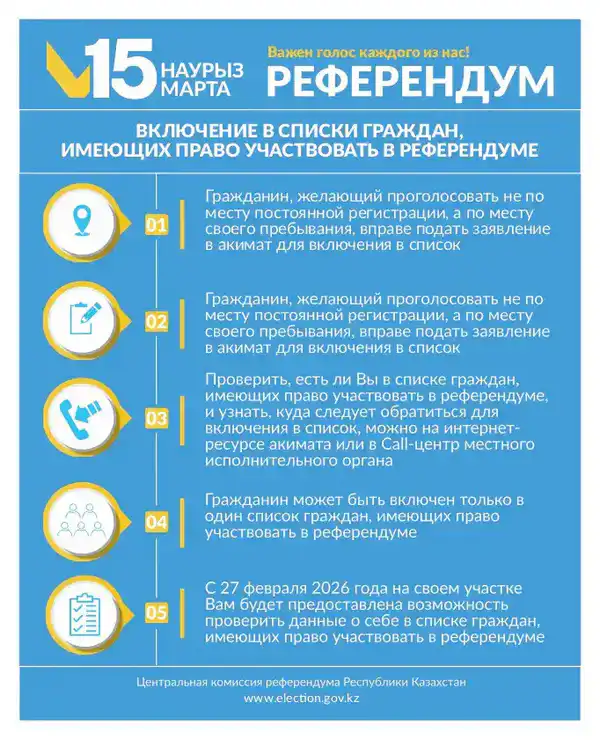 15 НАУРЫЗ МАРТА

Важен голос каждого из нас!

РЕФЕРЕНДУМ

ВКЛЮЧЕНИЕ В СПИСКИ ГРАЖДАН, ИМЕЮЩИХ ПРАВО УЧАСТВОВАТЬ В РЕФЕРЕНДУМЕ

01 Гражданин, желающий проголосовать не по месту постоянной регистрации, а по месту своего пребывания, вправе подать заявление в акимат для включения в список

02 Гражданин, желающий проголосовать не по месту постоянной регистрации, а по месту своего пребывания, вправе подать заявление в акимат для включения в список

03 Проверить, есть ли Вы в списке граждан, имеющих право участвовать в референдуме, и узнать, куда следует обратиться для включения в список, можно на интернет-ресурсе акимата или в Call-центр местного исполнительного органа

04 Гражданин может быть включен только в один список граждан, имеющих право участвовать в референдуме

05 С 27 февраля 2026 года на своем участке Вам будет предоставлена возможность проверить данные о себе в списке граждан, имеющих право участвовать в референдуме

Центральная комиссия референдума Республики Казахстан
www.election.gov.kz